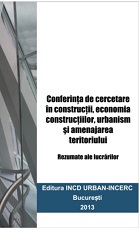 Conferința de cercetare în construcții, economia construcțiilor, urbanism și amenajarea teritoriului

Rezumate ale lucrărilor

Editura INCD URBAN-INCERC
București
2013